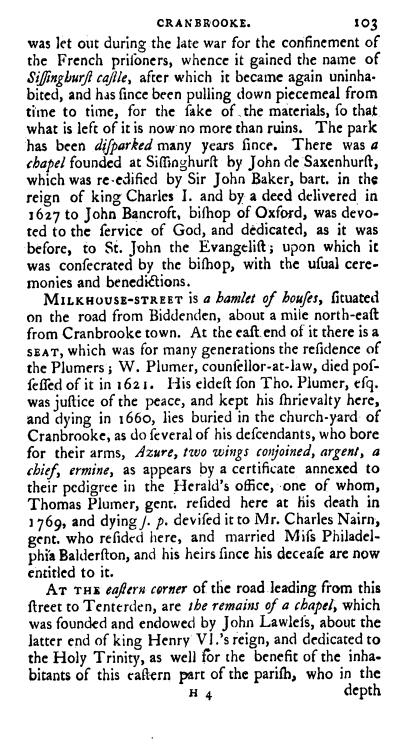 CRANBROOKE. 103

was let out during the late war for the confinement of the French prisoners, whence it gained the name of Sissinghurst castle, after which it became again uninhabited, and has since been pulling down piecemeal from time to time, for the sake of the materials, so that what is left of it is now no more than ruins. The park has been disparked many years since. There was a chapel founded at Sissinghurst by John de Saxenhurst, which was re-edified by Sir John Baker, bart. in the reign of king Charles I. and by a deed delivered in 1627 to John Bancroft, bishop of Oxford, was devoted to the service of God, and dedicated, as it was before, to St. John the Evangelist; upon which it was consecrated by the bishop, with the usual ceremonies and benedictions.

MILKHOUSE-STREET is a hamlet of houses, situated on the road from Biddenden, about a mile north-east from Cranbrooke town. At the east end of it there is a SEAT, which was for many generations the residence of the Plumers; W. Plumer, counsellor-at-law, died possessed of it in 1621. His eldest son Tho. Plumer, esq. was justice of the peace, and kept his shrievalty here, and dying in 1660, lies buried in the church-yard of Cranbrooke, as do several of his descendants, who bore for their arms, Azure, two wings conjoined, argent, a chief, ermine, as appears by a certificate annexed to their pedigree in the Herald's office, one of whom, Thomas Plumer, gent. resided here at his death in 1769, and dying s. p. devised it to Mr. Charles Nairn, gent. who resided here, and married Miss Philadelphia Balderston, and his heirs since his decease are now entitled to it.

AT THE eastern corner of the road leading from this street to Tenterden, are the remains of a chapel, which was founded and endowed by John Lawless, about the latter end of king Henry VI.'s reign, and dedicated to the Holy Trinity, as well for the benefit of the inhabitants of this eastern part of the parish, who in the

H 4 depth